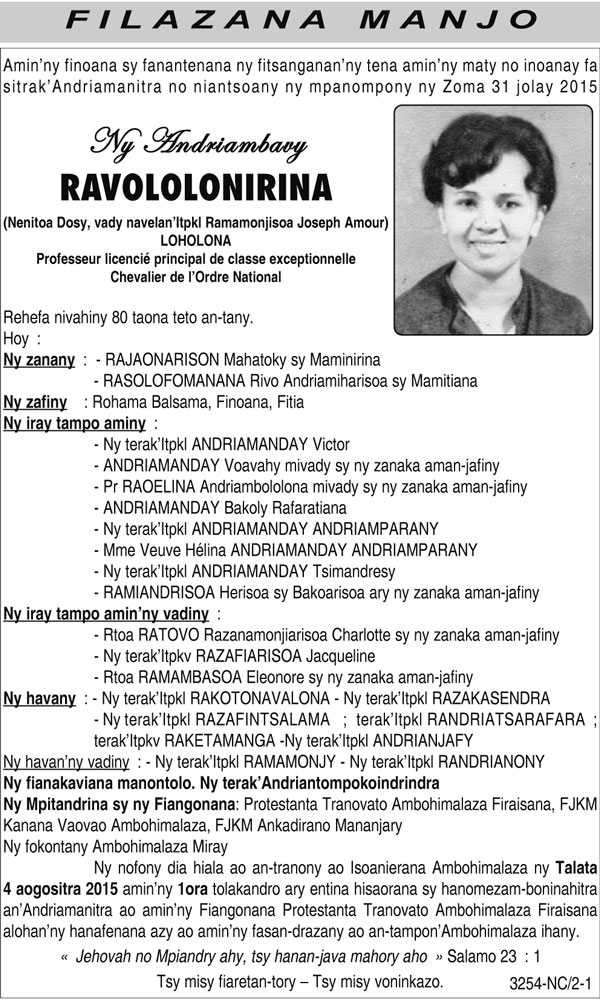 FILAZANA MANJO

Amin'ny finoana sy fanantenana ny fitsanganan'ny tena amin'ny maty no inoanay fa sitrak'Andriamanitra no niantsoany ny mpanompony ny Zoma 31 jolay 2015

Ny Andriambavy
RAVOLOLONIRINA
(Nenitoa Dosy, vady navelan'Itpkl Ramamonjisoa Joseph Amour)
LOHOLONA
Professeur licencié principal de classe exceptionnelle
Chevalier de l'Ordre National

Rehefa nivahiny 80 taona teto an-tany.
Hoy :
Ny zanany : - RAJAONARISON Mahatoky sy Maminirina
- RASOLOFOMANANA Rivo Andriamiharisoa sy Mamitiana
Ny zafiny : Rohama Balsama, Finoana, Fitia
Ny iray tampo aminy :
- Ny terak'Itpkl ANDRIAMANDAY Victor
- ANDRIAMANDAY Voavahy mivady sy ny zanaka aman-jafiny
- Pr RAOELINA Andriambololona mivady sy ny zanaka aman-jafiny
- ANDRIAMANDAY Bakoly Rafaratiana
- Ny terak'Itpkl ANDRIAMANDAY ANDRIAMPARANY
- Mme Veuve Hélina ANDRIAMANDAY ANDRIAMPARANY
- Ny terak'Itpkl ANDRIAMANDAY Tsimandresy
- RAMIANDRISOA Herisoa sy Bakoarisoa ary ny zanaka aman-jafiny
Ny iray tampo amin'ny vadiny :
- Rtoa RATOVO Razanamonjiarisoa Charlotte sy ny zanaka aman-jafiny
- Ny terak'Itpkv RAZAFIARISOA Jacqueline
- Rtoa RAMAMBASOA Eleonore sy ny zanaka aman-jafiny
Ny havany : - Ny terak'Itpkl RAKOTONAVALONA - Ny terak'Itpkl RAZAKASENDRA
- Ny terak'Itpkl RAZAFINTSALAMA ; terak'Itpkl RANDRIATSARAFARA ; terak'Itpkv RAKETAMANGA -Ny terak'Itpkl ANDRIANJAFY
Ny havan'ny vadiny : - Ny terak'Itpkl RAMAMONJY - Ny terak'Itpkl RANDRIANONY
Ny fianakaviana manontolo. Ny terak'Andriantompokoindrindra
Ny Mpitandrina sy ny Fiangonana: Protestanta Tranovato Ambohimalaza Firaisana, FJKM Kanana Vaovao Ambohimalaza, FJKM Ankadirano Mananjary
Ny fokontany Ambohimalaza Miray

Ny nofony dia hiala ao an-tranony ao Isoanierana Ambohimalaza ny Talata 4 aogositra 2015 amin'ny 1ora tolakandro ary entina hisaorana sy hanomezam-boninahitra an'Andriamanitra ao amin'ny Fiangonana Protestanta Tranovato Ambohimalaza Firaisana alohan'ny hanafenana azy ao amin'ny fasan-drazany ao an-tampon'Ambohimalaza ihany.

« Jehovah no Mpiandry ahy, tsy hanan-java mahory aho » Salamo 23 : 1
Tsy misy fiaretan-tory – Tsy misy voninkazo.

3254-NC/2-1